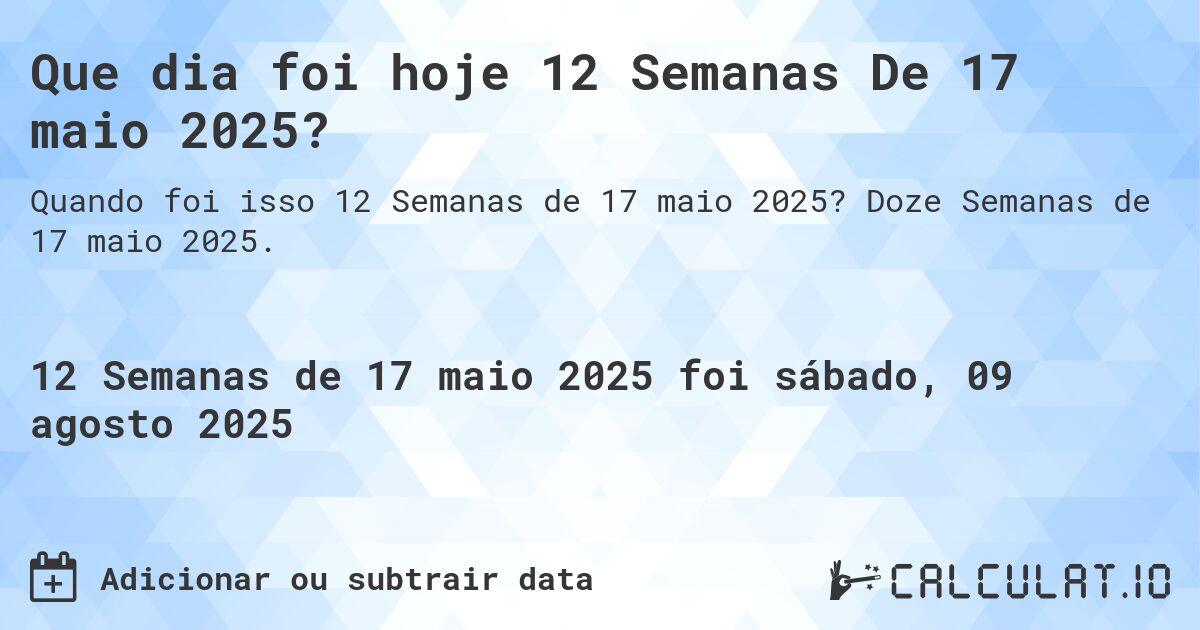 Que dia foi hoje 12 Semanas De 17 maio 2025?

Quando foi isso 12 Semanas de 17 maio 2025? Doze Semanas de 17 maio 2025.

12 Semanas de 17 maio 2025 foi sábado, 09 agosto 2025

Adicionar ou subtrair data

CALCULAT.IO